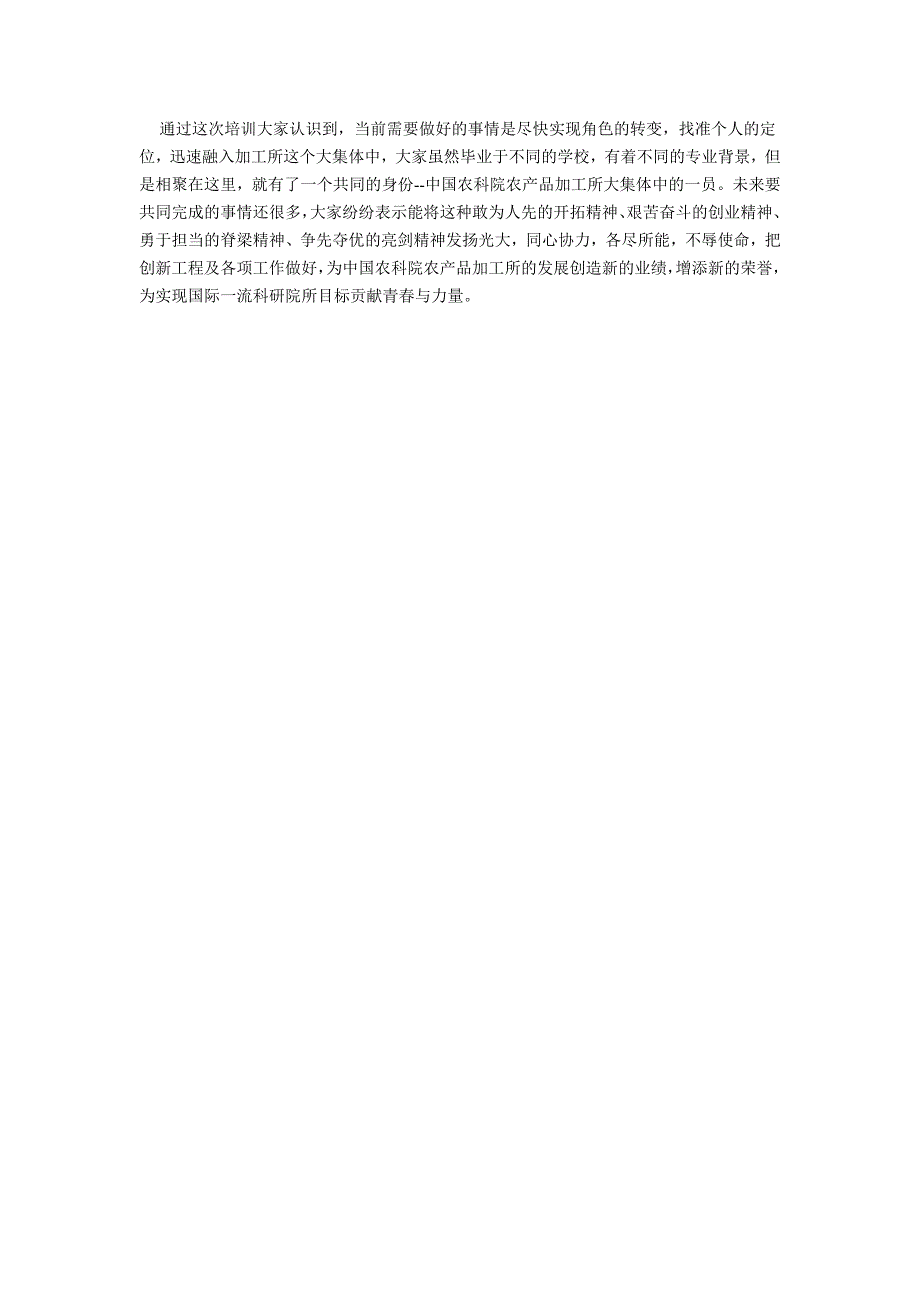 通过这次培训大家认识到，当前需要做好的事情是尽快实现角色的转变，找准个人的定位，迅速融入加工所这个大集体中，大家虽然毕业于不同的学校，有着不同的专业背景，但是相聚在这里，就有了一个共同的身份--中国农科院农产品加工所大集体中的一员。未来要共同完成的事情还很多，大家纷纷表示能将这种敢为人先的开拓精神、艰苦奋斗的创业精神、勇于担当的脊梁精神、争先夺优的亮剑精神发扬光大，同心协力，各尽所能，不辱使命，把创新工程及各项工作做好，为中国农科院农产品加工所的发展创造新的业绩，增添新的荣誉，为实现国际一流科研院所目标贡献青春与力量。